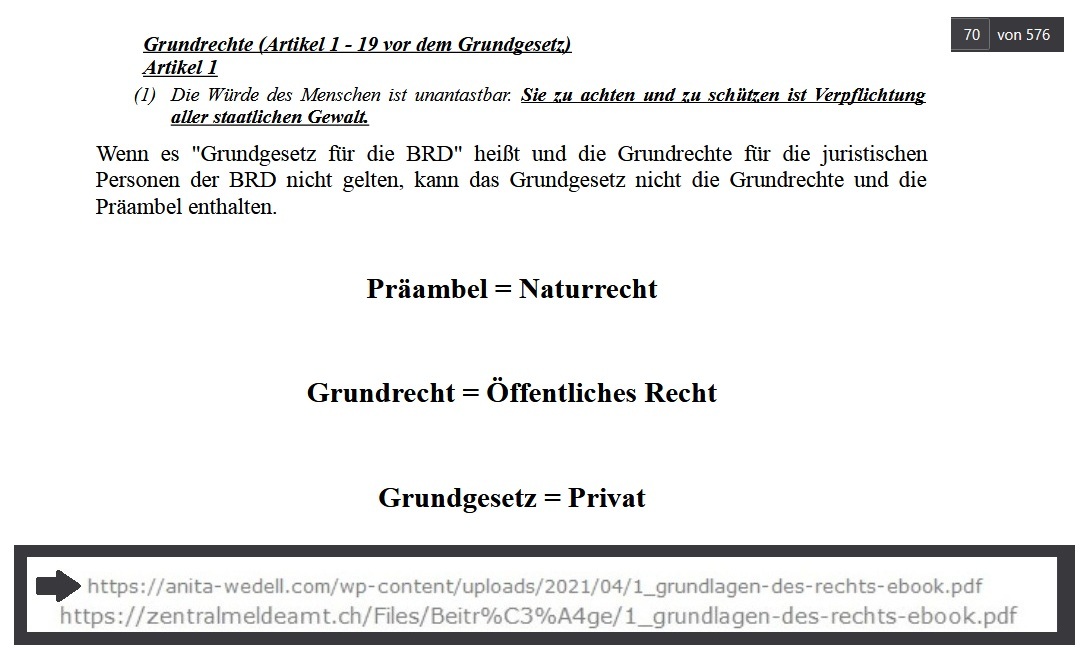 70 von 576

Grundrechte (Artikel 1 - 19 vor dem Grundgesetz)
Artikel 1

(1) Die Würde des Menschen ist unantastbar. Sie zu achten und zu schützen ist Verpflichtung aller staatlichen Gewalt.

Wenn es "Grundgesetz für die BRD" heißt und die Grundrechte für die juristischen Personen der BRD nicht gelten, kann das Grundgesetz nicht die Grundrechte und die Präambel enthalten.

Präambel = Naturrecht

Grundrecht = Öffentliches Recht

Grundgesetz = Privat

https://anita-wedell.com/wp-content/uploads/2021/04/1_grundlagen-des-rechts-ebook.pdf
https://zentralmeldeamt.ch/Files/Beitr%C3%A4ge/1_grundlagen-des-rechts-ebook.pdf